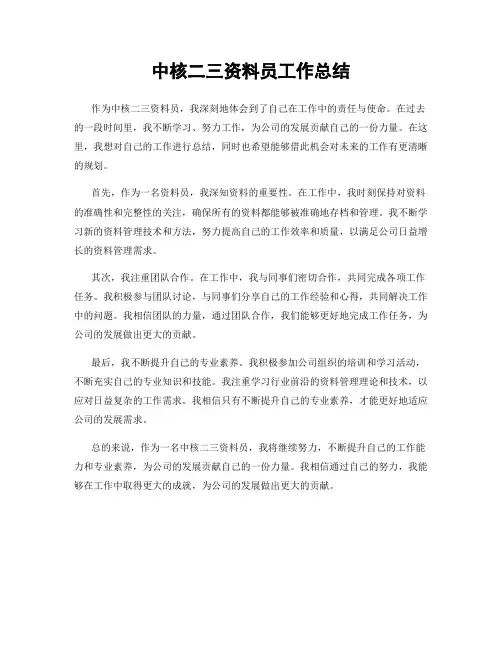 中核二三资料员工作总结

作为中核二三资料员，我深刻地体会到了自己在工作中的责任与使命。在过去的一段时间里，我不断学习、努力工作，为公司的发展贡献自己的一份力量。在这里，我想对自己的工作进行总结，同时也希望能够借此机会对未来的工作有更清晰的规划。

首先，作为一名资料员，我深知资料的重要性。在工作中，我时刻保持对资料的准确性和完整性的关注，确保所有的资料都能够被准确地存档和管理。我不断学习新的资料管理技术和方法，努力提高自己的工作效率和质量，以满足公司日益增长的资料管理需求。

其次，我注重团队合作。在工作中，我与同事们密切合作，共同完成各项工作任务。我积极参与团队讨论，与同事们分享自己的工作经验和心得，共同解决工作中的问题。我相信团队的力量，通过团队合作，我们能够更好地完成工作任务，为公司的发展做出更大的贡献。

最后，我不断提升自己的专业素养。我积极参加公司组织的培训和学习活动，不断充实自己的专业知识和技能。我注重学习行业前沿的资料管理理论和技术，以应对日益复杂的工作需求。我相信只有不断提升自己的专业素养，才能更好地适应公司的发展需求。

总的来说，作为一名中核二三资料员，我将继续努力，不断提升自己的工作能力和专业素养，为公司的发展贡献自己的一份力量。我相信通过自己的努力，我能够在工作中取得更大的成就，为公司的发展做出更大的贡献。